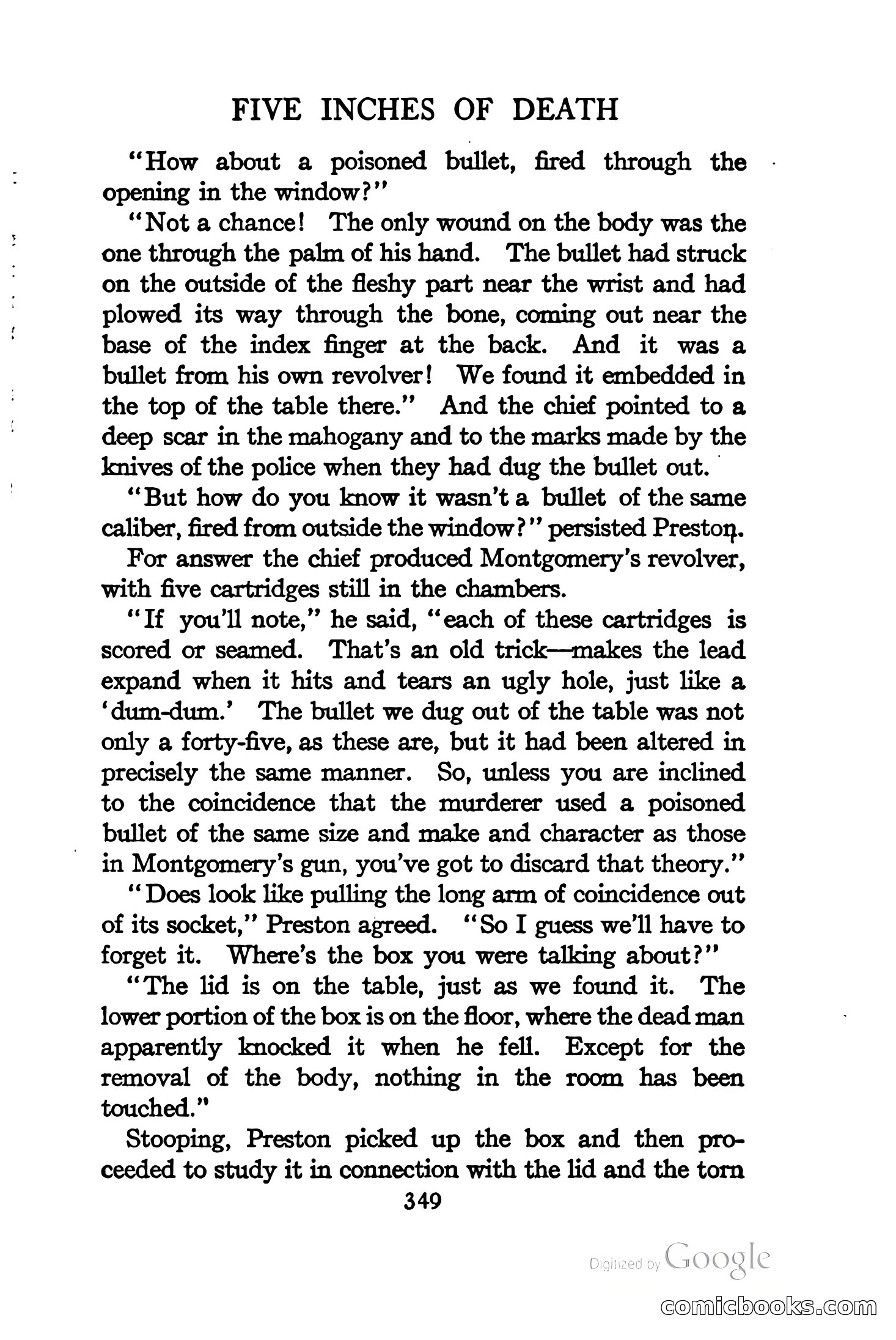 FIVE INCHES OF DEATH

"How about a poisoned bullet, fired through the opening in the window?"

"Not a chance! The only wound on the body was the one through the palm of his hand. The bullet had struck on the outside of the fleshy part near the wrist and had plowed its way through the bone, coming out near the base of the index finger at the back. And it was a bullet from his own revolver! We found it embedded in the top of the table there." And the chief pointed to a deep scar in the mahogany and to the marks made by the knives of the police when they had dug the bullet out.

"But how do you know it wasn't a bullet of the same caliber, fired from outside the window?" persisted Preston.

For answer the chief produced Montgomery's revolver, with five cartridges still in the chambers.

"If you'll note," he said, "each of these cartridges is scored or seamed. That's an old trick—makes the lead expand when it hits and tears an ugly hole, just like a 'dum-dum.' The bullet we dug out of the table was not only a forty-five, as these are, but it had been altered in precisely the same manner. So, unless you are inclined to the coincidence that the murderer used a poisoned bullet of the same size and make and character as those in Montgomery's gun, you've got to discard that theory."

"Does look like pulling the long arm of coincidence out of its socket," Preston agreed. "So I guess we'll have to forget it. Where's the box you were talking about?"

"The lid is on the table, just as we found it. The lower portion of the box is on the floor, where the dead man apparently knocked it when he fell. Except for the removal of the body, nothing in the room has been touched."

Stooping, Preston picked up the box and then proceeded to study it in connection with the lid and the torn

349

Digitized by Google

comicbooks.com